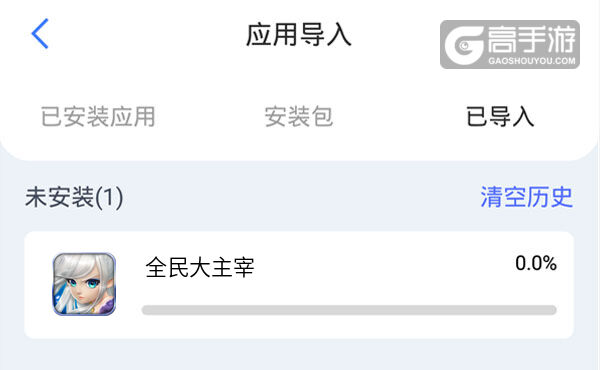 应用导入

高手游
GAOSHOUYOU.COM

已安装应用 安装包 已导入

未安装(1) 清空历史

全民大主宰 0.0%